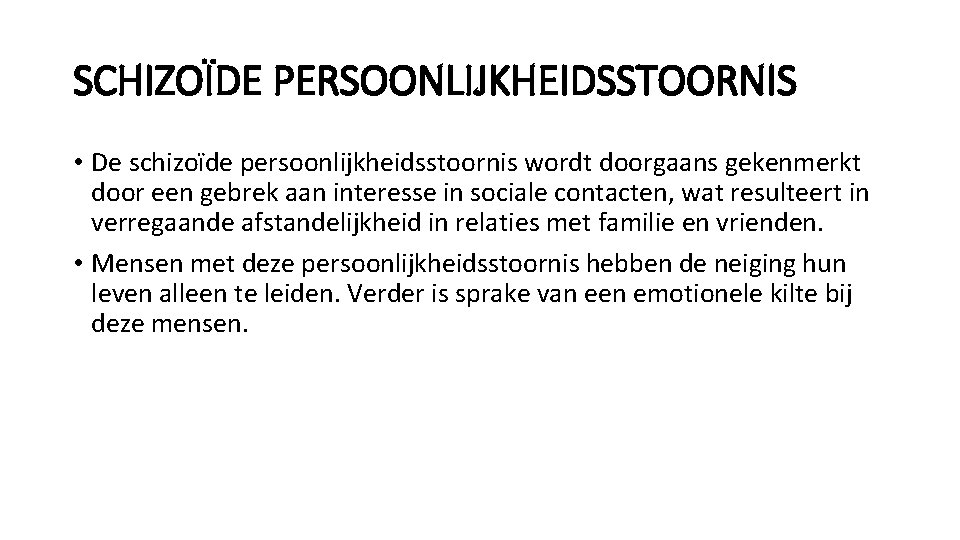 SCHIZOÏDE PERSOONLIJKHEIDSSTOORNIS

• De schizoïde persoonlijkheidsstoornis wordt doorgaans gekenmerkt door een gebrek aan interesse in sociale contacten, wat resulteert in verregaande afstandelijkheid in relaties met familie en vrienden.

• Mensen met deze persoonlijkheidsstoornis hebben de neiging hun leven alleen te leiden. Verder is sprake van een emotionele kilte bij deze mensen.